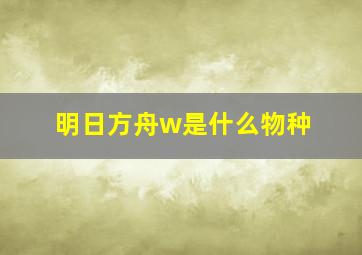 明日方舟w是什么物种